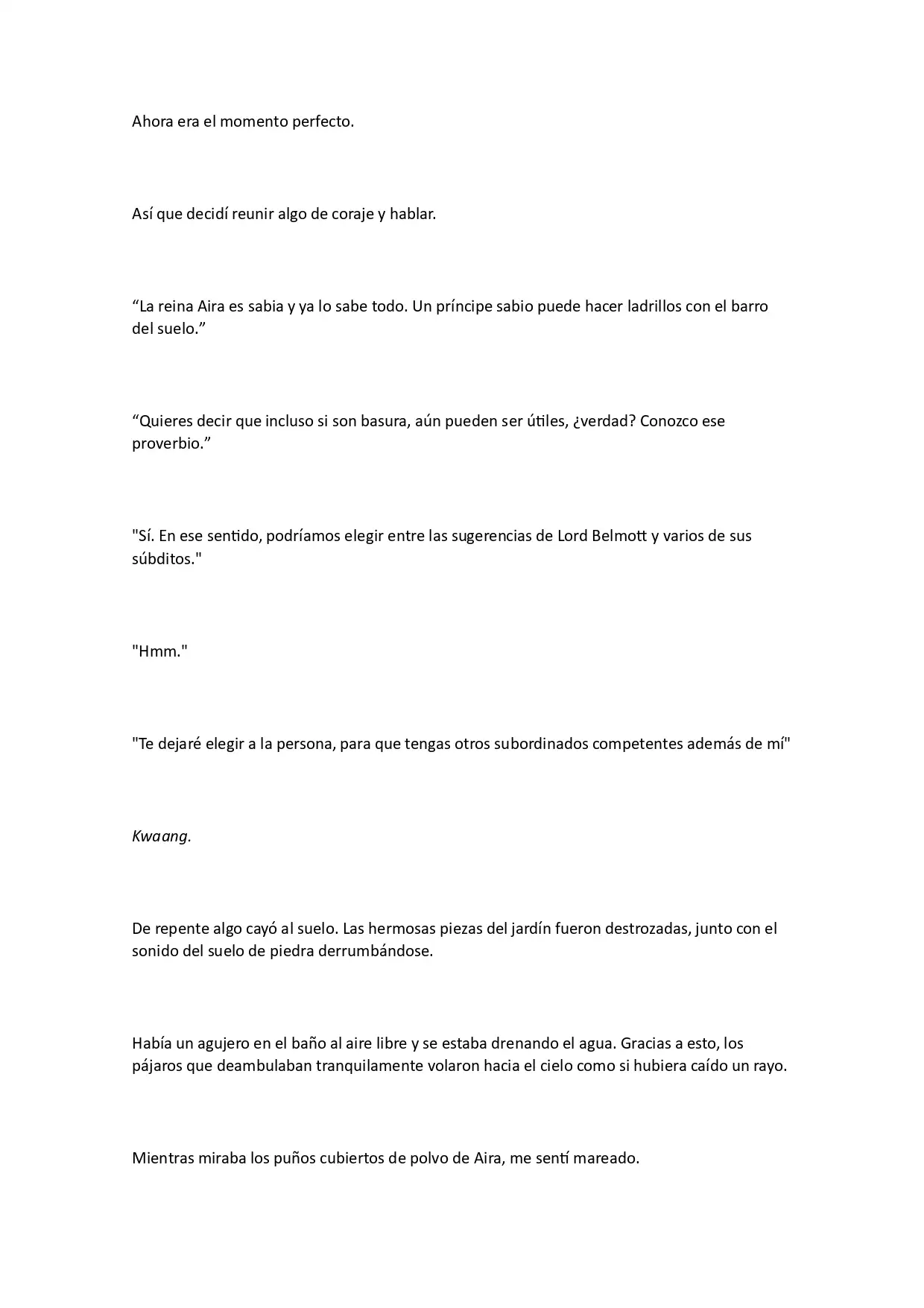 Ahora era el momento perfecto.

Así que decidí reunir algo de coraje y hablar.

“La reina Aira es sabia y ya lo sabe todo. Un príncipe sabio puede hacer ladrillos con el barro del suelo.”

“Quieres decir que incluso si son basura, aún pueden ser útiles, ¿verdad? Conozco ese proverbio.”

"Sí. En ese sentido, podríamos elegir entre las sugerencias de Lord Belmott y varios de sus súbditos."

"Hmm."

"Te dejaré elegir a la persona, para que tengas otros subordinados competentes además de mí"

Kwaang.

De repente algo cayó al suelo. Las hermosas piezas del jardín fueron destrozadas, junto con el sonido del suelo de piedra derrumbándose.

Había un agujero en el baño al aire libre y se estaba drenando el agua. Gracias a esto, los pájaros que deambulaban tranquilamente volaron hacia el cielo como si hubiera caído un rayo.

Mientras miraba los puños cubiertos de polvo de Aira, me sentí mareado.